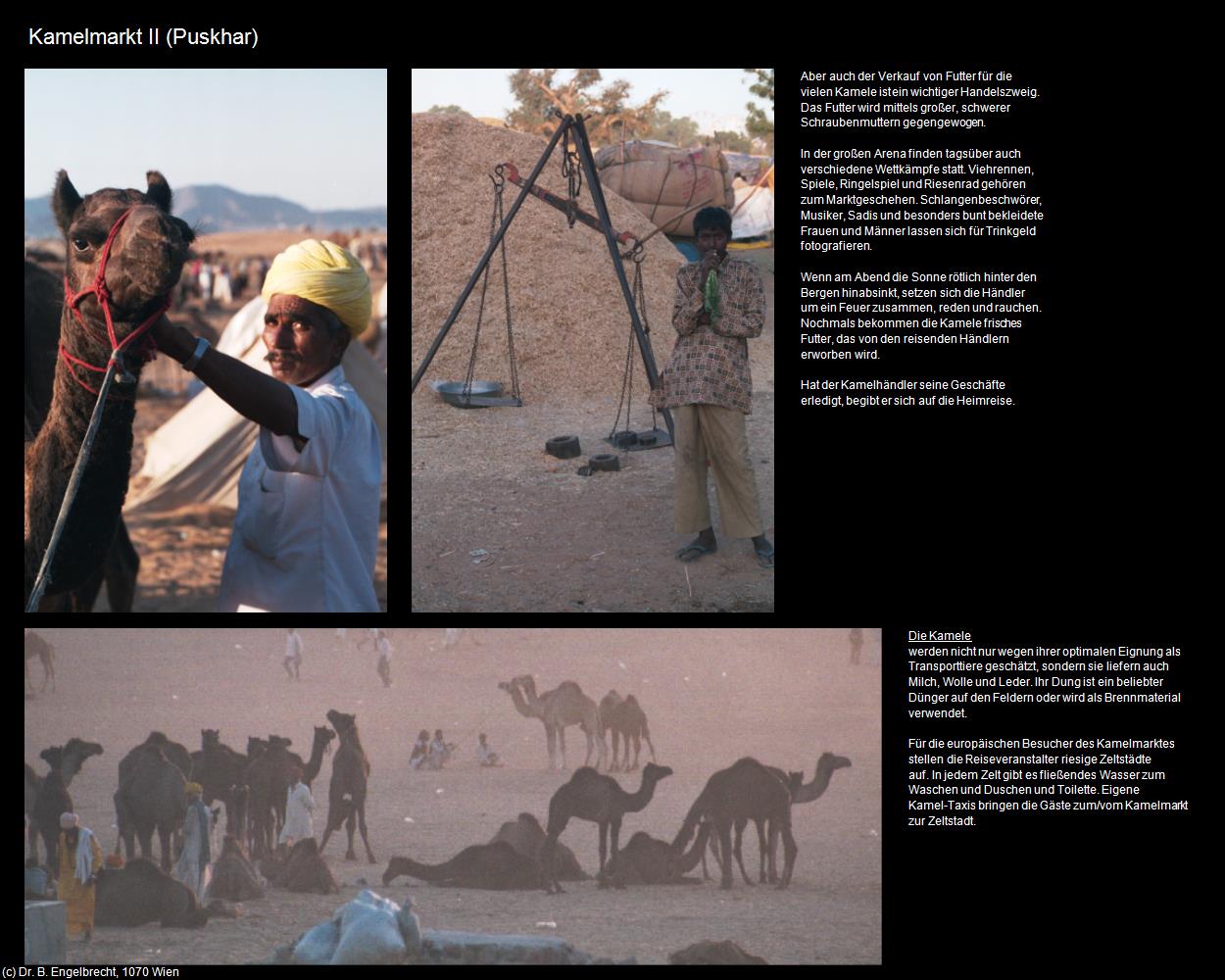 Kamelmarkt II (Puskhar)

Aber auch der Verkauf von Futter für die vielen Kamele ist ein wichtiger Handelszweig. Das Futter wird mittels großer, schwerer Schraubenmuttern gegengewogen.

In der großen Arena finden tagsüber auch verschiedene Wettkämpfe statt. Viehrennen, Spiele, Ringelspiel und Riesenrad gehören zum Marktgeschehen. Schlangenbeschwörer, Musiker, Sadis und besonders bunt bekleidete Frauen und Männer lassen sich für Trinkgeld fotografieren.

Wenn am Abend die Sonne rötlich hinter den Bergen hinabsinkt, setzen sich die Händler um ein Feuer zusammen, reden und rauchen. Nochmals bekommen die Kamele frisches Futter, das von den reisenden Händlern erworben wird.

Hat der Kamelhändler seine Geschäfte erledigt, begibt er sich auf die Heimreise.

Die Kamele
werden nicht nur wegen ihrer optimalen Eignung als Transporttiere geschätzt, sondern sie liefern auch Milch, Wolle und Leder. Ihr Dung ist ein beliebter Dünger auf den Feldern oder wird als Brennmaterial verwendet.

Für die europäischen Besucher des Kamelmarktes stellen die Reiseveranstalter riesige Zeltstädte auf. In jedem Zelt gibt es fließendes Wasser zum Waschen und Duschen und Toilette. Eigene Kamel-Taxis bringen die Gäste zum/vom Kamelmarkt zur Zeltstadt.

(c) Dr. B. Engelbrecht, 1070 Wien